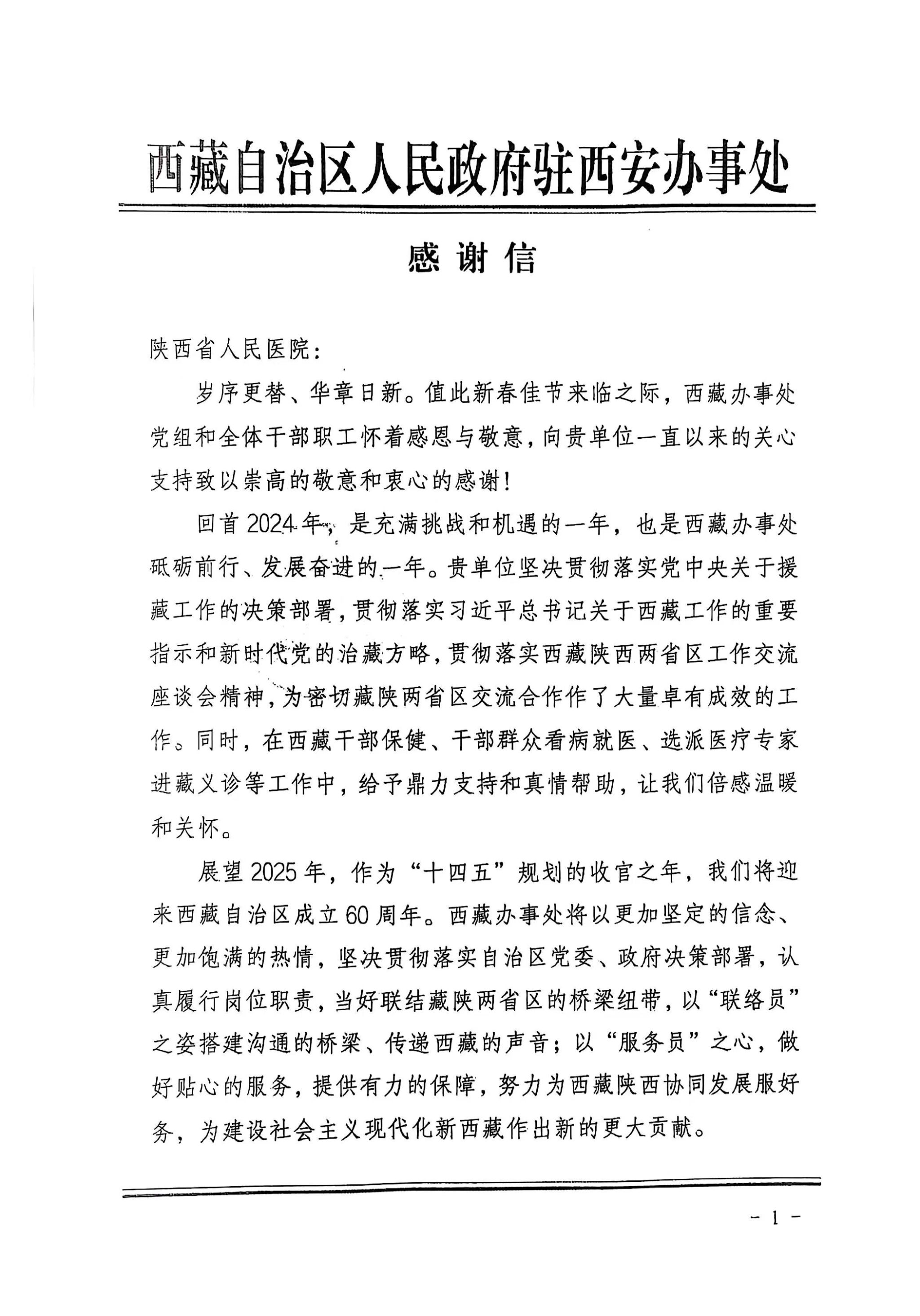 西藏自治区人民政府驻西安办事处

感谢信

陕西省人民医院：

岁序更替、华章日新。值此新春佳节来临之际，西藏办事处党组和全体干部职工怀着感恩与敬意，向贵单位一直以来的关心支持致以崇高的敬意和衷心的感谢！

回首2024年，是充满挑战和机遇的一年，也是西藏办事处砥砺前行、发展奋进的一年。贵单位坚决贯彻落实党中央关于援藏工作的决策部署，贯彻落实习近平总书记关于西藏工作的重要指示和新时代党的治藏方略，贯彻落实西藏陕西两省区工作交流座谈会精神，为密切藏陕两省区交流合作作了大量卓有成效的工作。同时，在西藏干部保健、干部群众看病就医、选派医疗专家进藏义诊等工作中，给予鼎力支持和真情帮助，让我们倍感温暖和关怀。

展望2025年，作为“十四五”规划的收官之年，我们将迎来西藏自治区成立60周年。西藏办事处将以更加坚定的信念、更加饱满的热情，坚决贯彻落实自治区党委、政府决策部署，认真履行岗位职责，当好联结藏陕两省区的桥梁纽带，以“联络员”之姿搭建沟通的桥梁、传递西藏的声音；以“服务员”之心，做好贴心的服务，提供有力的保障，努力为西藏陕西协同发展服好务，为建设社会主义现代化新西藏作出新的更大贡献。

- 1 -